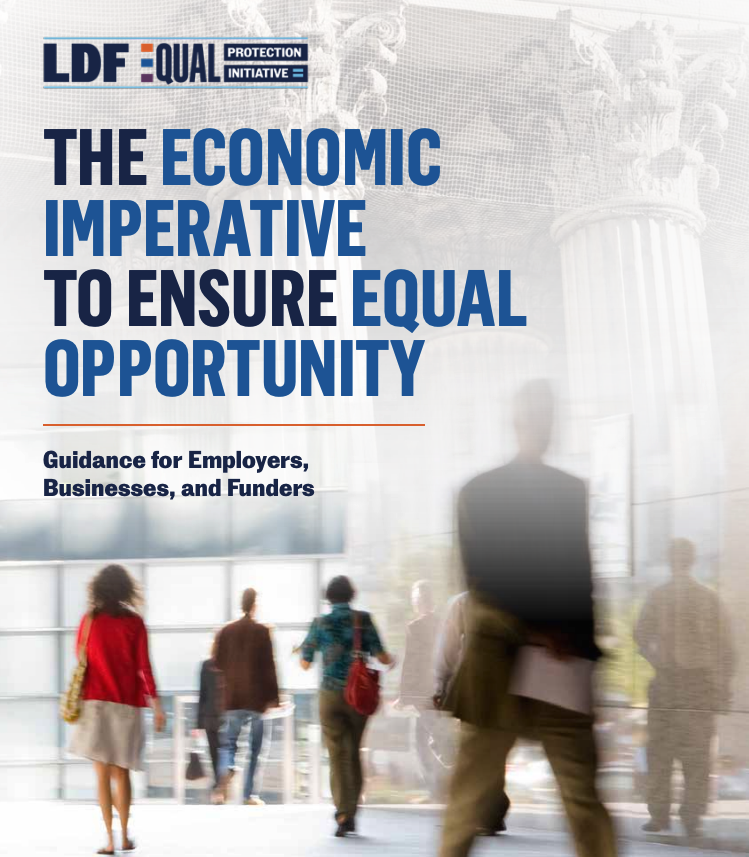 LDF EQUAL PROTECTION INITIATIVE

THE ECONOMIC IMPERATIVE TO ENSURE EQUAL OPPORTUNITY

Guidance for Employers, Businesses, and Funders